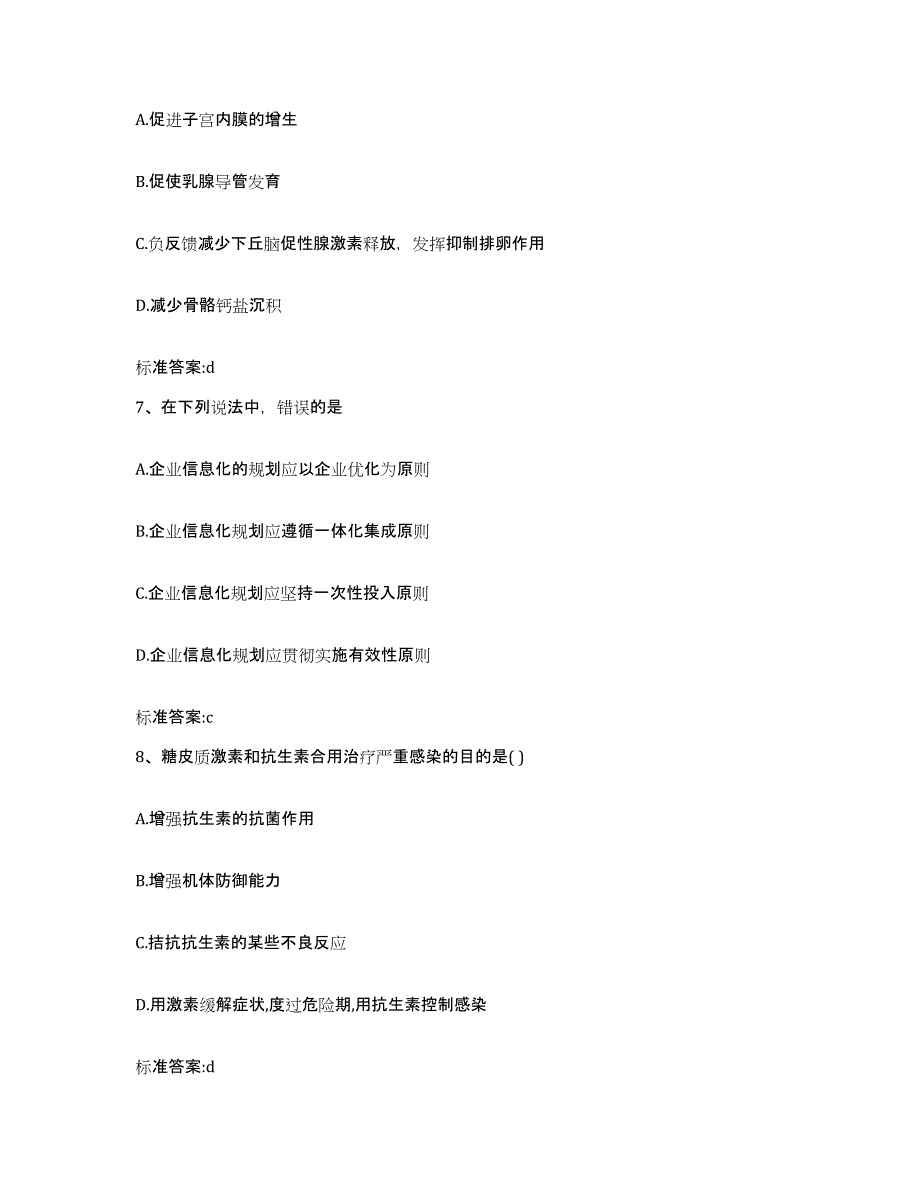 A.促进子宫内膜的增生

B.促使乳腺导管发育

C.负反馈减少下丘脑促性腺激素释放，发挥抑制排卵作用

D.减少骨骼钙盐沉积

标准答案:d

7、在下列说法中，错误的是

A.企业信息化的规划应以企业优化为原则

B.企业信息化规划应遵循一体化集成原则

C.企业信息化规划应坚持一次性投入原则

D.企业信息化规划应贯彻实施有效性原则

标准答案:c

8、糖皮质激素和抗生素合用治疗严重感染的目的是( )

A.增强抗生素的抗菌作用

B.增强机体防御能力

C.拮抗抗生素的某些不良反应

D.用激素缓解症状,度过危险期,用抗生素控制感染

标准答案:d